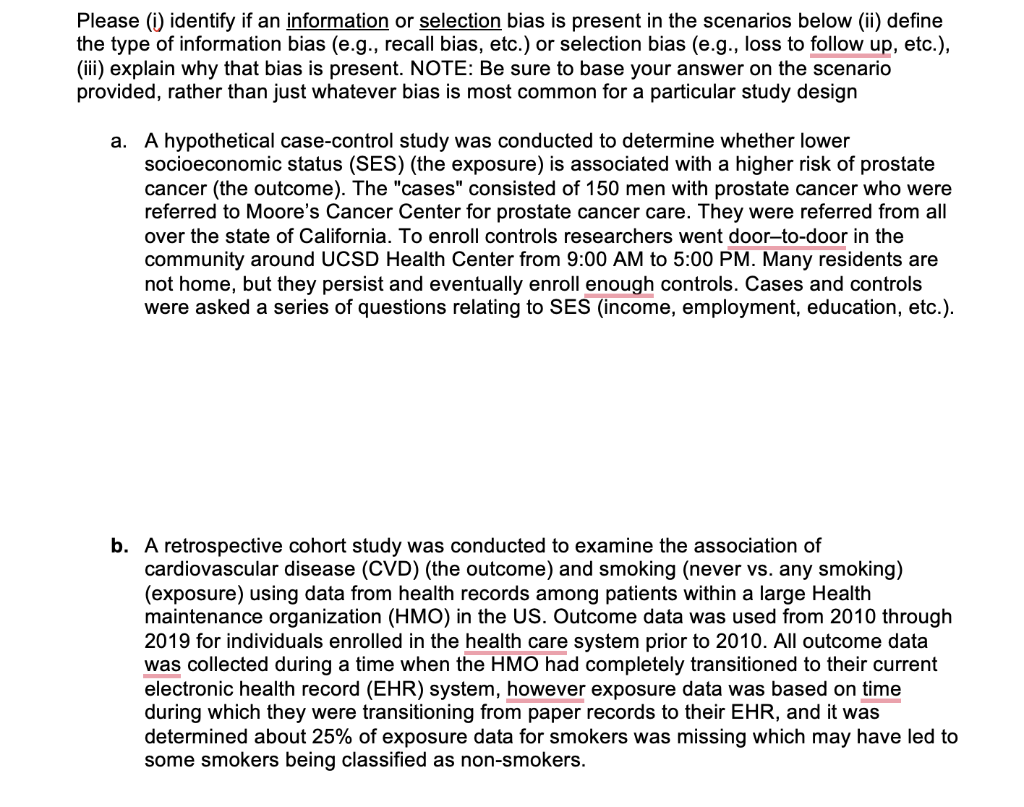 Please (i) identify if an information or selection bias is present in the scenarios below (ii) define the type of information bias (e.g., recall bias, etc.) or selection bias (e.g., loss to follow up, etc.), (iii) explain why that bias is present. NOTE: Be sure to base your answer on the scenario provided, rather than just whatever bias is most common for a particular study design

a. A hypothetical case-control study was conducted to determine whether lower socioeconomic status (SES) (the exposure) is associated with a higher risk of prostate cancer (the outcome). The "cases" consisted of 150 men with prostate cancer who were referred to Moore's Cancer Center for prostate cancer care. They were referred from all over the state of California. To enroll controls researchers went door–to-door in the community around UCSD Health Center from 9:00 AM to 5:00 PM. Many residents are not home, but they persist and eventually enroll enough controls. Cases and controls were asked a series of questions relating to SES (income, employment, education, etc.).

b. A retrospective cohort study was conducted to examine the association of cardiovascular disease (CVD) (the outcome) and smoking (never vs. any smoking) (exposure) using data from health records among patients within a large Health maintenance organization (HMO) in the US. Outcome data was used from 2010 through 2019 for individuals enrolled in the health care system prior to 2010. All outcome data was collected during a time when the HMO had completely transitioned to their current electronic health record (EHR) system, however exposure data was based on time during which they were transitioning from paper records to their EHR, and it was determined about 25% of exposure data for smokers was missing which may have led to some smokers being classified as non-smokers.